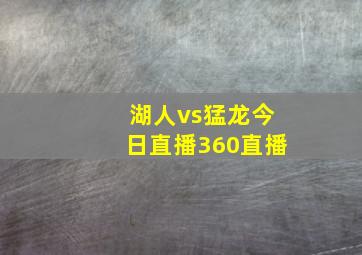 湖人vs猛龙今日直播360直播